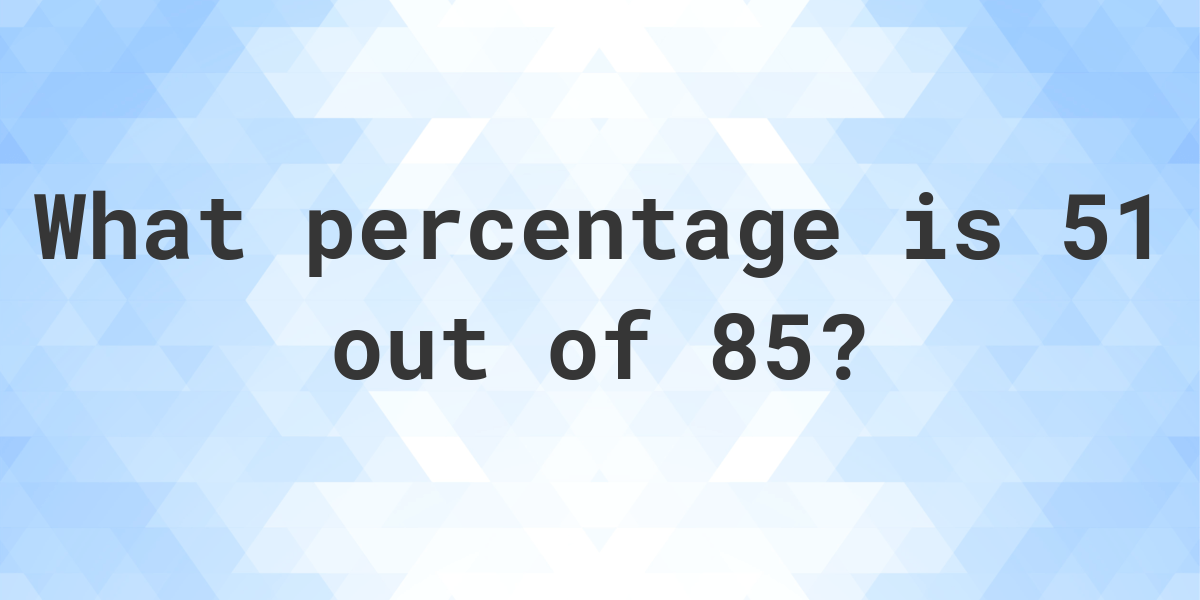 What percentage is 51 out of 85?